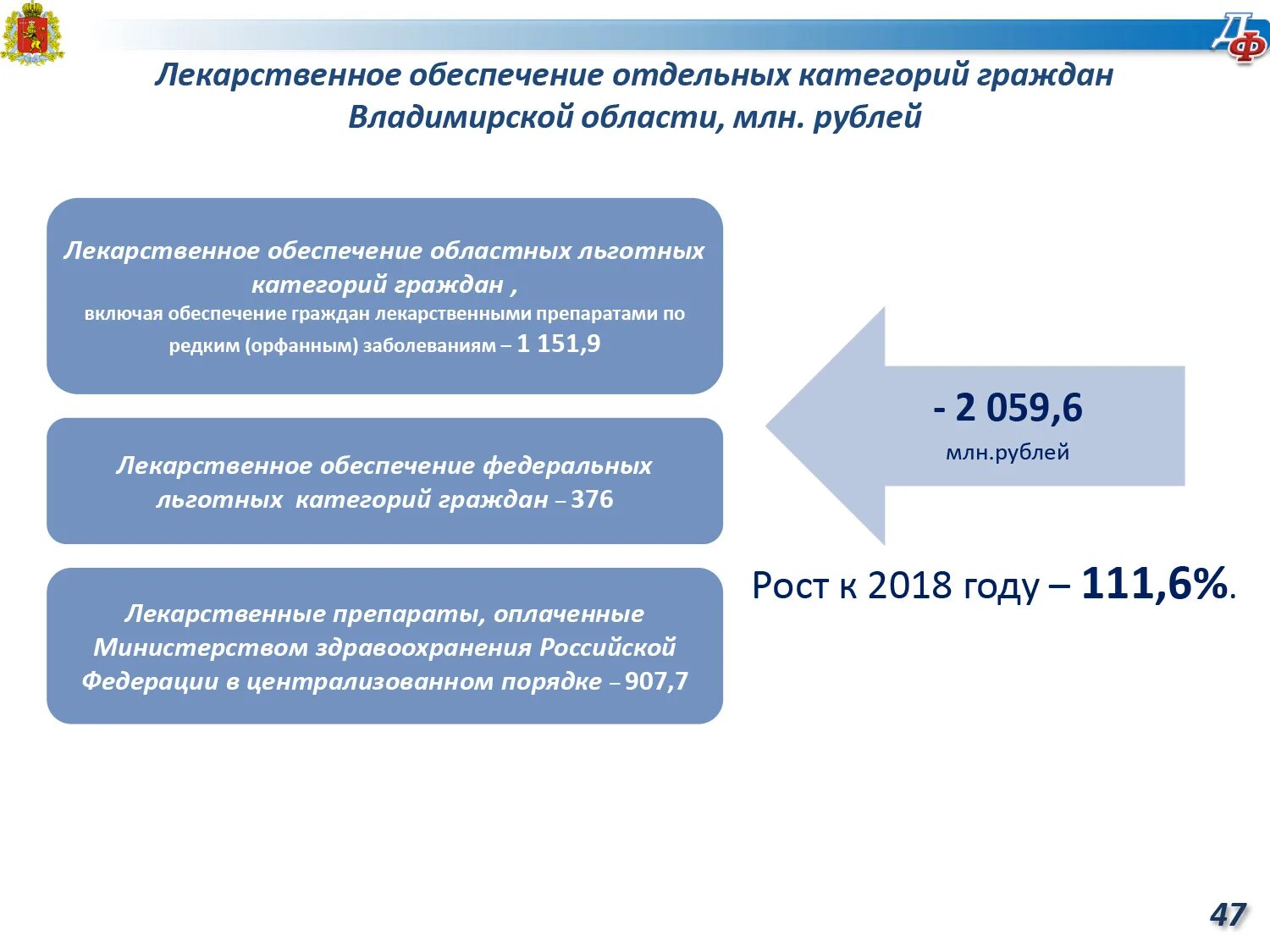 ДФ

Лекарственное обеспечение отдельных категорий граждан Владимирской области, млн. рублей

Лекарственное обеспечение областных льготных категорий граждан ,
включая обеспечение граждан лекарственными препаратами по редким (орфанным) заболеваниям – 1 151,9

Лекарственное обеспечение федеральных льготных категорий граждан – 376

Лекарственные препараты, оплаченные Министерством здравоохранения Российской Федерации в централизованном порядке – 907,7

- 2 059,6
млн.рублей

Рост к 2018 году – 111,6%.

47